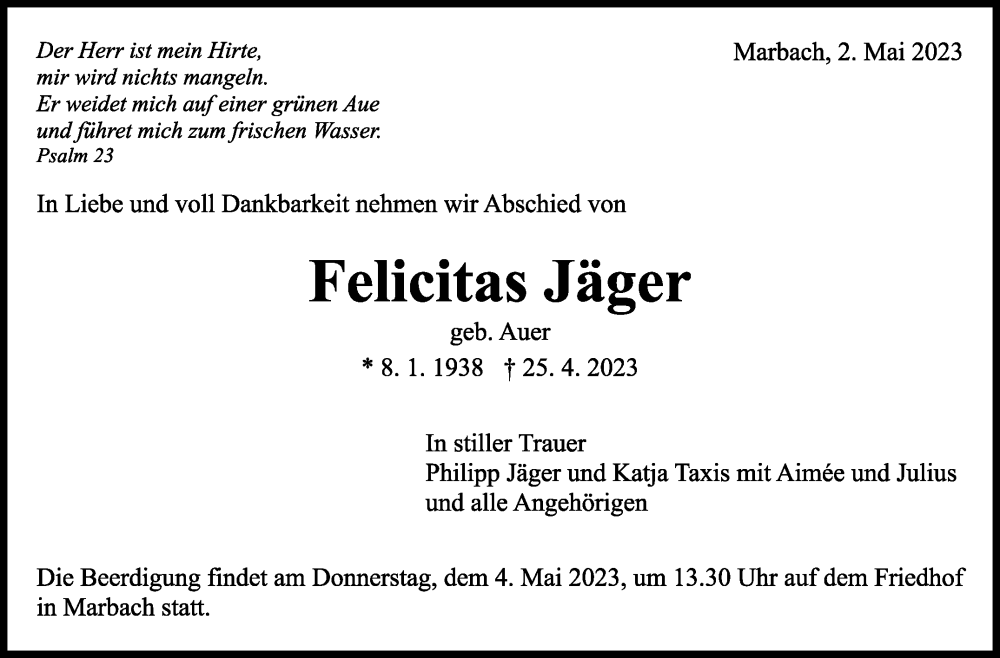 Der Herr ist mein Hirte,
mir wird nichts mangeln.
Er weidet mich auf einer grünen Aue
und führet mich zum frischen Wasser.
Psalm 23

Marbach, 2. Mai 2023

In Liebe und voll Dankbarkeit nehmen wir Abschied von

Felicitas Jäger

geb. Auer

* 8. 1. 1938 † 25. 4. 2023

In stiller Trauer
Philipp Jäger und Katja Taxis mit Aimée und Julius
und alle Angehörigen

Die Beerdigung findet am Donnerstag, dem 4. Mai 2023, um 13.30 Uhr auf dem Friedhof in Marbach statt.